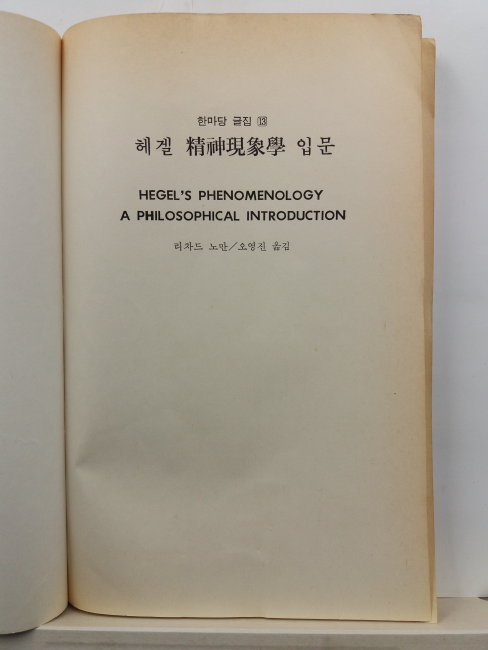 한마당 글집 ⑬

헤겔 精神現象學 입문

HEGEL'S PHENOMENOLOGY
A PHILOSOPHICAL INTRODUCTION

리차드 노만／오영진 옮김